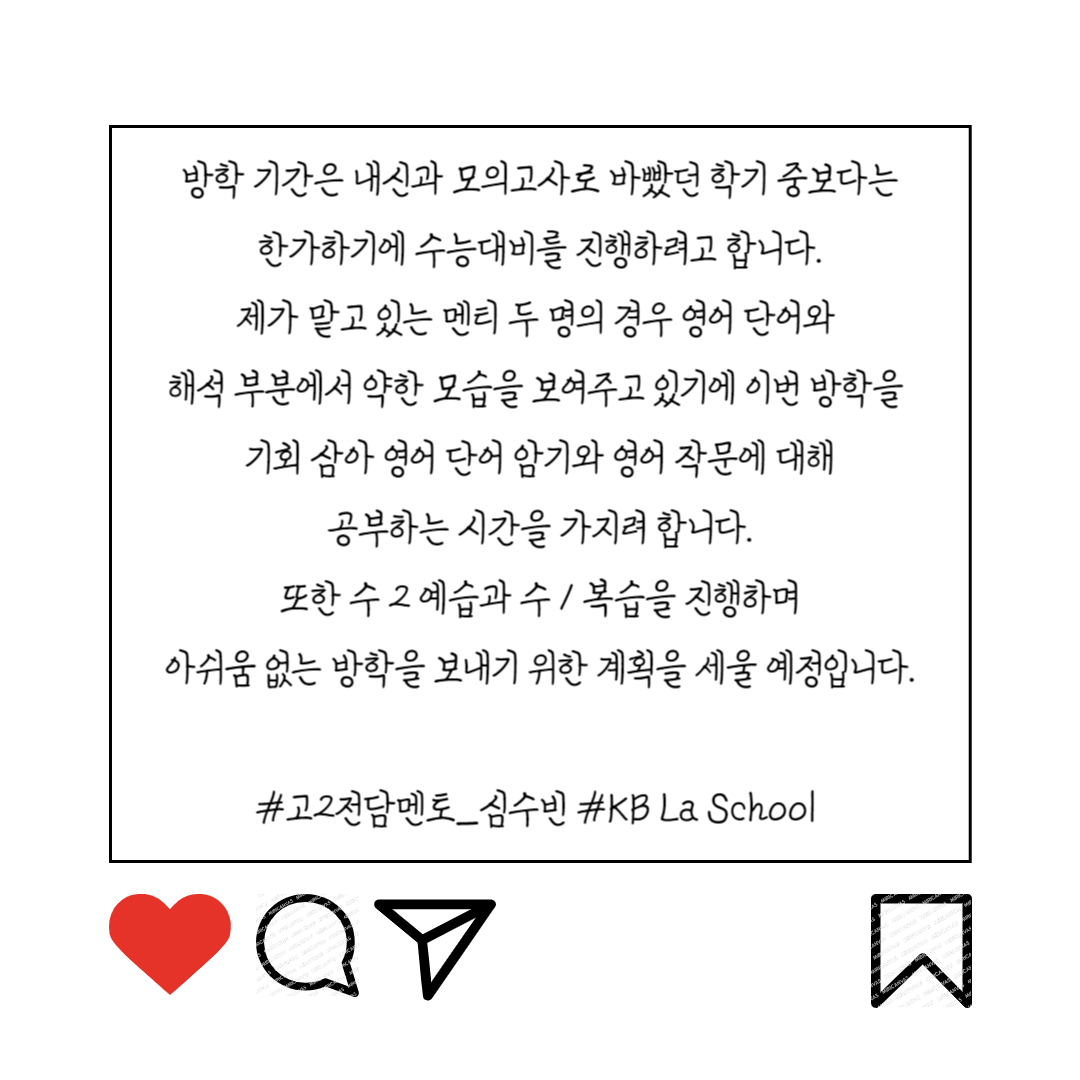 방학 기간은 내신과 모의고사로 바빴던 학기 중보다는

한가하기에 수능대비를 진행하려고 합니다.

제가 맡고 있는 멘티 두 명의 경우 영어 단어와

해석 부분에서 약한 모습을 보여주고 있기에 이번 방학을

기회 삼아 영어 단어 암기와 영어 작문에 대해

공부하는 시간을 가지려 합니다.

또한 수 2 예습과 수 1 복습을 진행하며

아쉬움 없는 방학을 보내기 위한 계획을 세울 예정입니다.

#고2전담멘토_심수빈 #KB La School